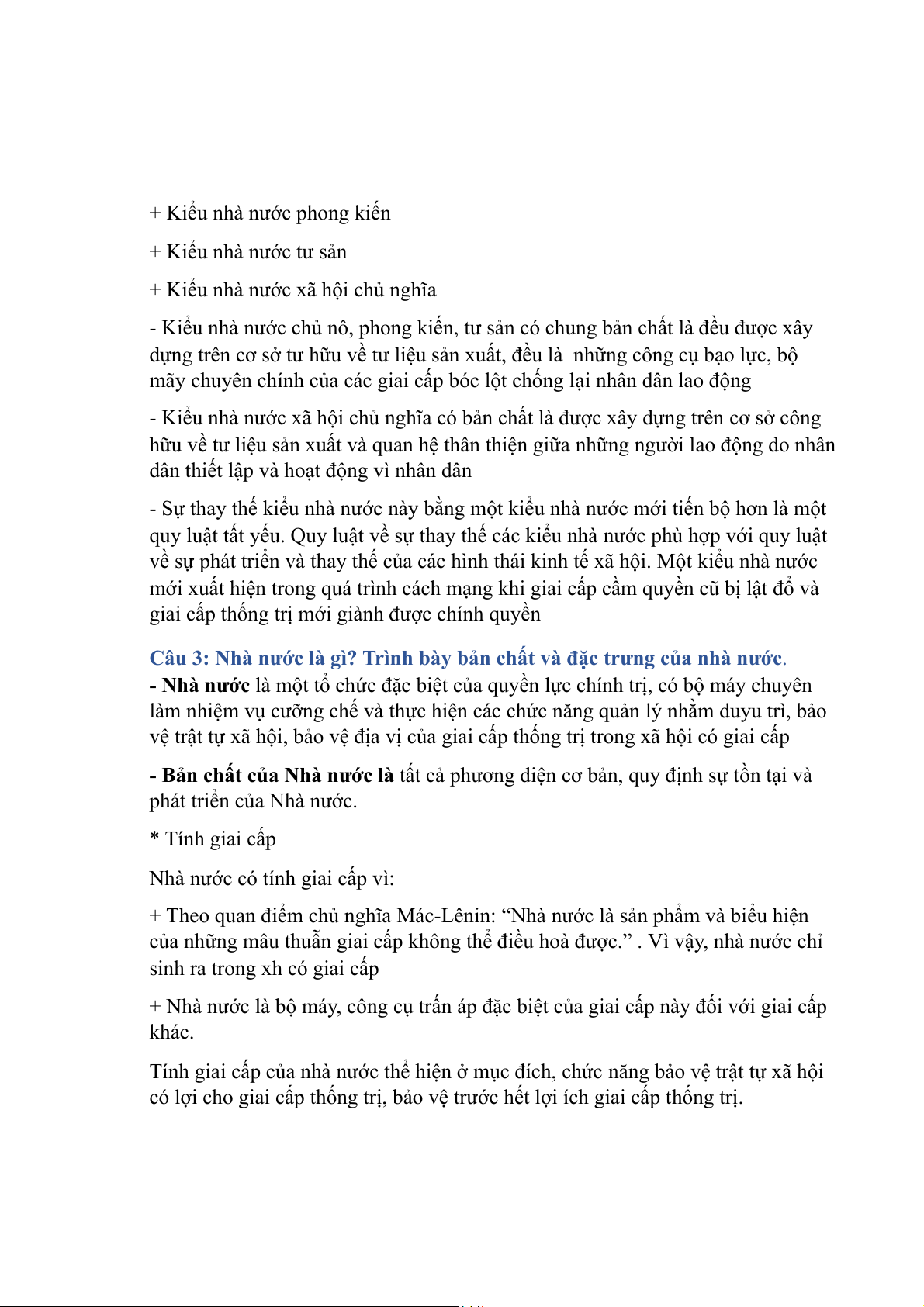 + Kiểu nhà nước phong kiến

+ Kiểu nhà nước tư sản

+ Kiểu nhà nước xã hội chủ nghĩa

- Kiểu nhà nước chủ nô, phong kiến, tư sản có chung bản chất là đều được xây dựng trên cơ sở tư hữu về tư liệu sản xuất, đều là những công cụ bạo lực, bộ mãy chuyên chính của các giai cấp bóc lột chống lại nhân dân lao động

- Kiểu nhà nước xã hội chủ nghĩa có bản chất là được xây dựng trên cơ sở công hữu về tư liệu sản xuất và quan hệ thân thiện giữa những người lao động do nhân dân thiết lập và hoạt động vì nhân dân

- Sự thay thế kiểu nhà nước này bằng một kiểu nhà nước mới tiến bộ hơn là một quy luật tất yếu. Quy luật về sự thay thế các kiểu nhà nước phù hợp với quy luật về sự phát triển và thay thế của các hình thái kinh tế xã hội. Một kiểu nhà nước mới xuất hiện trong quá trình cách mạng khi giai cấp cầm quyền cũ bị lật đổ và giai cấp thống trị mới giành được chính quyền

Câu 3: Nhà nước là gì? Trình bày bản chất và đặc trưng của nhà nước.
- Nhà nước là một tổ chức đặc biệt của quyền lực chính trị, có bộ máy chuyên làm nhiệm vụ cưỡng chế và thực hiện các chức năng quản lý nhằm duyu trì, bảo vệ trật tự xã hội, bảo vệ địa vị của giai cấp thống trị trong xã hội có giai cấp

- Bản chất của Nhà nước là tất cả phương diện cơ bản, quy định sự tồn tại và phát triển của Nhà nước.

* Tính giai cấp

Nhà nước có tính giai cấp vì:

+ Theo quan điểm chủ nghĩa Mác-Lênin: “Nhà nước là sản phẩm và biểu hiện của những mâu thuẫn giai cấp không thể điều hoà được.” . Vì vậy, nhà nước chỉ sinh ra trong xh có giai cấp

+ Nhà nước là bộ máy, công cụ trấn áp đặc biệt của giai cấp này đối với giai cấp khác.

Tính giai cấp của nhà nước thể hiện ở mục đích, chức năng bảo vệ trật tự xã hội có lợi cho giai cấp thống trị, bảo vệ trước hết lợi ích giai cấp thống trị.